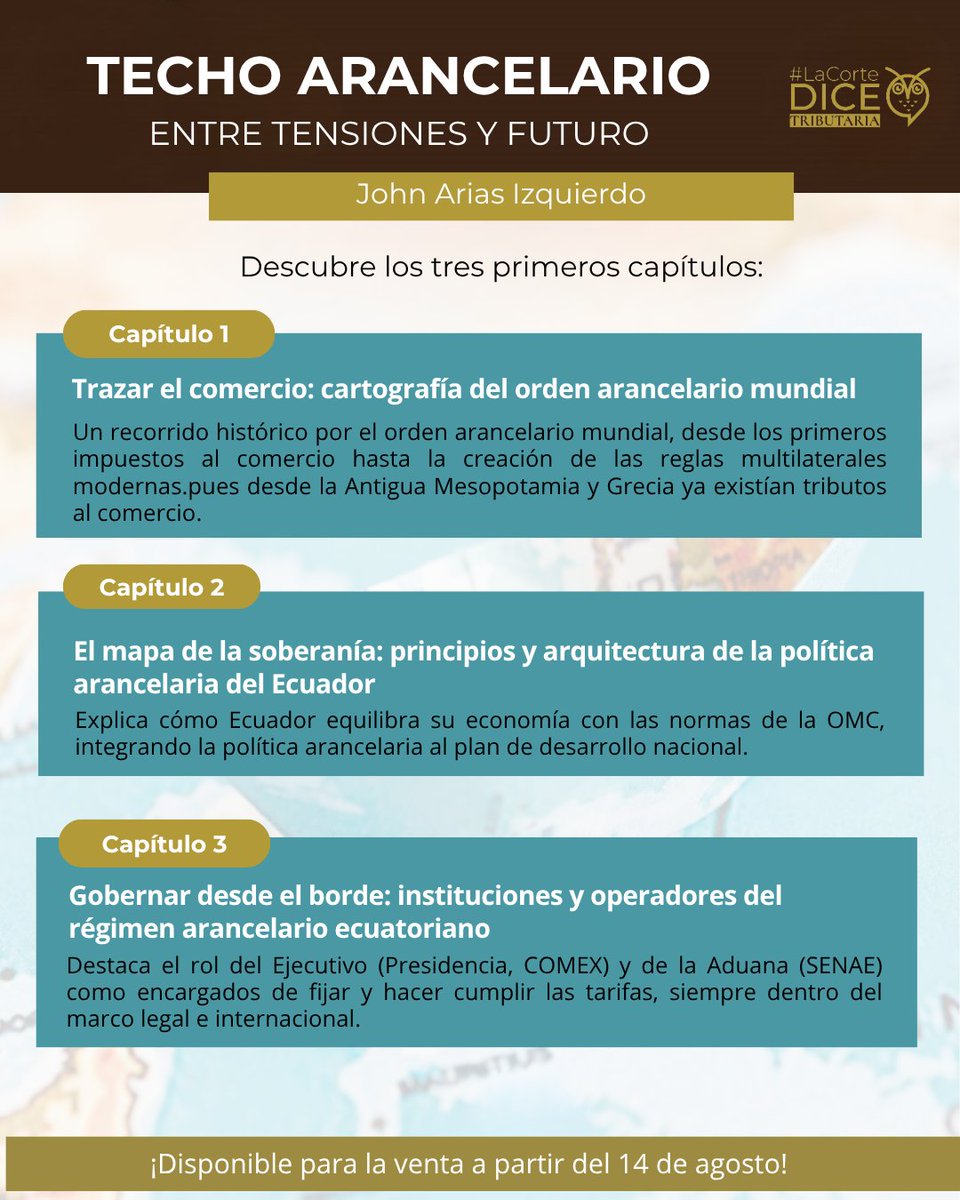 TECHO ARANCELARIO

ENTRE TENSIONES Y FUTURO

#LaCorte DICE TRIBUTARIA

John Arias Izquierdo

Descubre los tres primeros capítulos:

Capítulo 1

Trazar el comercio: cartografía del orden arancelario mundial

Un recorrido histórico por el orden arancelario mundial, desde los primeros impuestos al comercio hasta la creación de las reglas multilaterales modernas.pues desde la Antigua Mesopotamia y Grecia ya existían tributos al comercio.

Capítulo 2

El mapa de la soberanía: principios y arquitectura de la política arancelaria del Ecuador

Explica cómo Ecuador equilibra su economía con las normas de la OMC, integrando la política arancelaria al plan de desarrollo nacional.

Capítulo 3

Gobernar desde el borde: instituciones y operadores del régimen arancelario ecuatoriano

Destaca el rol del Ejecutivo (Presidencia, COMEX) y de la Aduana (SENAE) como encargados de fijar y hacer cumplir las tarifas, siempre dentro del marco legal e internacional.

¡Disponible para la venta a partir del 14 de agosto!